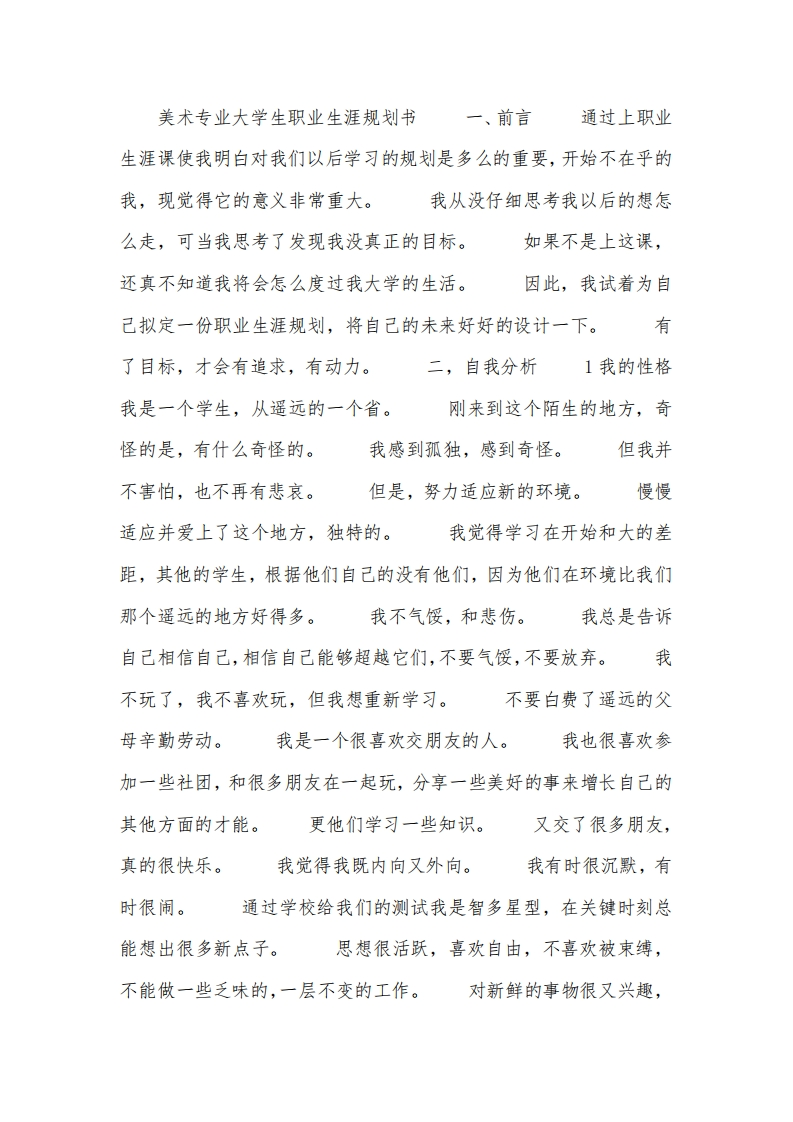 美术专业大学生职业生涯规划书　　一、前言　　通过上职业生涯课使我明白对我们以后学习的规划是多么的重要，开始不在乎的我，现觉得它的意义非常重大。　　我从没仔细思考我以后的想怎么走，可当我思考了发现我没真正的目标。　　如果不是上这课，还真不知道我将会怎么度过我大学的生活。　　因此，我试着为自己拟定一份职业生涯规划，将自己的未来好好的设计一下。　　有了目标，才会有追求，有动力。　　二，自我分析　　1 我的性格　　我是一个学生，从遥远的一个省。　　刚来到这个陌生的地方，奇怪的是，有什么奇怪的。　　我感到孤独，感到奇怪。　　但我并不害怕，也不再有悲哀。　　但是，努力适应新的环境。　　慢慢适应并爱上了这个地方，独特的。　　我觉得学习在开始和大的差距，其他的学生，根据他们自己的没有他们，因为他们在环境比我们那个遥远的地方好得多。　　我不气馁，和悲伤。　　我总是告诉自己相信自己，相信自己能够超越它们，不要气馁，不要放弃。　　我不玩了，我不喜欢玩，但我想重新学习。　　不要白费了遥远的父母辛勤劳动。　　我是一个很喜欢交朋友的人。　　我也很喜欢参加一些社团，和很多朋友在一起玩，分享一些美好的事来增长自己的其他方面的才能。　　更他们学习一些知识。　　又交了很多朋友，真的很快乐。　　我觉得我既内向又外向。　　我有时很沉默，有时很闹。　　通过学校给我们的测试我是智多星型，在关键时刻总能想出很多新点子。　　思想很活跃，喜欢自由，不喜欢被束缚，不能做一些乏味的，一层不变的工作。　　对新鲜的事物很又兴趣，